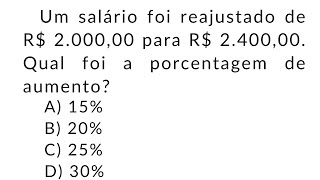 Um salário foi reajustado de R\$ 2.000,00 para R\$ 2.400,00. Qual foi a porcentagem de aumento?

A) 15%
B) 20%
C) 25%
D) 30%